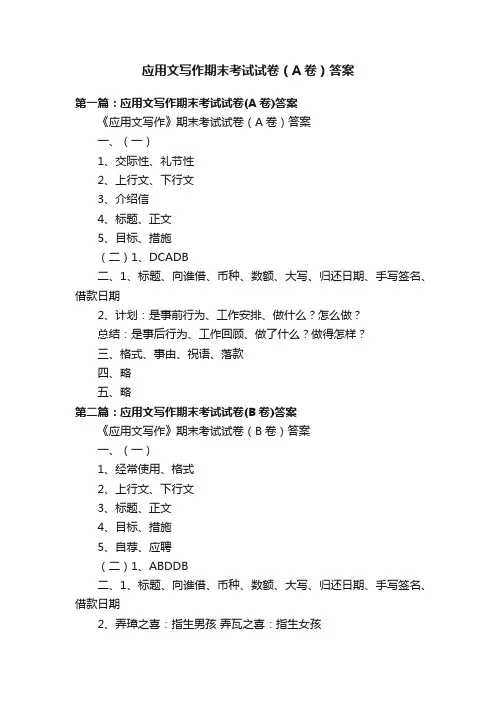 应用文写作期末考试试卷（A卷）答案

第一篇：应用文写作期末考试试卷(A卷)答案

《应用文写作》期末考试试卷（A卷）答案

一、（一）

1、交际性、礼节性

2、上行文、下行文

3、介绍信

4、标题、正文

5、目标、措施

（二）1、DCADB

二、1、标题、向谁借、币种、数额、大写、归还日期、手写签名、借款日期

2、计划：是事前行为、工作安排、做什么？怎么做？

总结：是事后行为、工作回顾、做了什么？做得怎样？

三、格式、事由、祝语、落款

四、略

五、略

第二篇：应用文写作期末考试试卷(B卷)答案

《应用文写作》期末考试试卷（B卷）答案

一、（一）

1、经常使用、格式

2、上行文、下行文

3、标题、正文

4、目标、措施

5、自荐、应聘

（二）1、ABDDB

二、1、标题、向谁借、币种、数额、大写、归还日期、手写签名、借款日期

2、弄璋之喜：指生男孩 弄瓦之喜：指生女孩